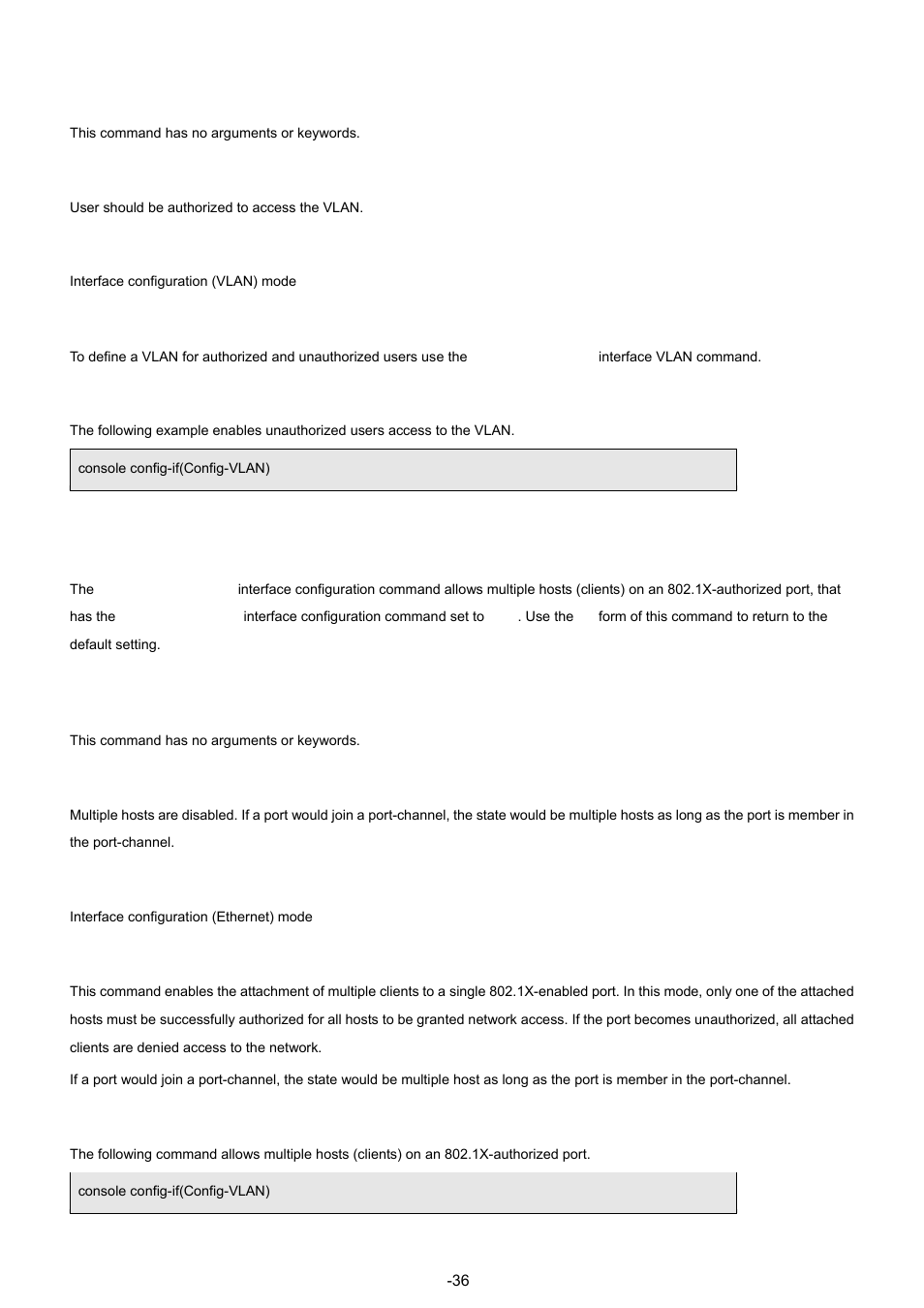 This command has no arguments or keywords.

User should be authorized to access the VLAN.

Interface configuration (VLAN) mode

To define a VLAN for authorized and unauthorized users use the interface VLAN command.

The following example enables unauthorized users access to the VLAN.

console config-if(Config-VLAN)

The interface configuration command allows multiple hosts (clients) on an 802.1X-authorized port, that has the interface configuration command set to . Use the form of this command to return to the default setting.

This command has no arguments or keywords.

Multiple hosts are disabled. If a port would join a port-channel, the state would be multiple hosts as long as the port is member in the port-channel.

Interface configuration (Ethernet) mode

This command enables the attachment of multiple clients to a single 802.1X-enabled port. In this mode, only one of the attached hosts must be successfully authorized for all hosts to be granted network access. If the port becomes unauthorized, all attached clients are denied access to the network.

If a port would join a port-channel, the state would be multiple host as long as the port is member in the port-channel.

The following command allows multiple hosts (clients) on an 802.1X-authorized port.

console config-if(Config-VLAN)

-36